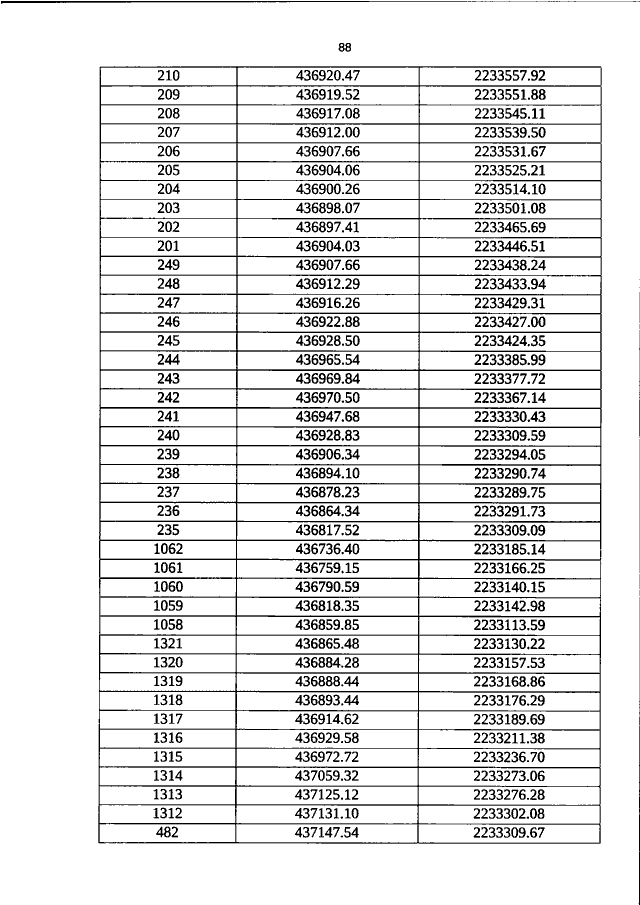 88

| 210 | 436920.47 | 2233557.92 |
|---|---|---|
| 209 | 436919.52 | 2233551.88 |
| 208 | 436917.08 | 2233545.11 |
| 207 | 436912.00 | 2233539.50 |
| 206 | 436907.66 | 2233531.67 |
| 205 | 436904.06 | 2233525.21 |
| 204 | 436900.26 | 2233514.10 |
| 203 | 436898.07 | 2233501.08 |
| 202 | 436897.41 | 2233465.69 |
| 201 | 436904.03 | 2233446.51 |
| 249 | 436907.66 | 2233438.24 |
| 248 | 436912.29 | 2233433.94 |
| 247 | 436916.26 | 2233429.31 |
| 246 | 436922.88 | 2233427.00 |
| 245 | 436928.50 | 2233424.35 |
| 244 | 436965.54 | 2233385.99 |
| 243 | 436969.84 | 2233377.72 |
| 242 | 436970.50 | 2233367.14 |
| 241 | 436947.68 | 2233330.43 |
| 240 | 436928.83 | 2233309.59 |
| 239 | 436906.34 | 2233294.05 |
| 238 | 436894.10 | 2233290.74 |
| 237 | 436878.23 | 2233289.75 |
| 236 | 436864.34 | 2233291.73 |
| 235 | 436817.52 | 2233309.09 |
| 1062 | 436736.40 | 2233185.14 |
| 1061 | 436759.15 | 2233166.25 |
| 1060 | 436790.59 | 2233140.15 |
| 1059 | 436818.35 | 2233142.98 |
| 1058 | 436859.85 | 2233113.59 |
| 1321 | 436865.48 | 2233130.22 |
| 1320 | 436884.28 | 2233157.53 |
| 1319 | 436888.44 | 2233168.86 |
| 1318 | 436893.44 | 2233176.29 |
| 1317 | 436914.62 | 2233189.69 |
| 1316 | 436929.58 | 2233211.38 |
| 1315 | 436972.72 | 2233236.70 |
| 1314 | 437059.32 | 2233273.06 |
| 1313 | 437125.12 | 2233276.28 |
| 1312 | 437131.10 | 2233302.08 |
| 482 | 437147.54 | 2233309.67 |